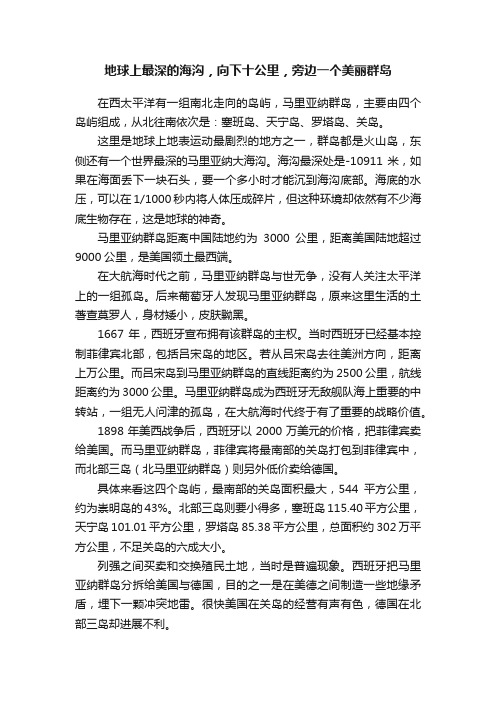 地球上最深的海沟，向下十公里，旁边一个美丽群岛

在西太平洋有一组南北走向的岛屿，马里亚纳群岛，主要由四个岛屿组成，从北往南依次是：塞班岛、天宁岛、罗塔岛、关岛。

这里是地球上地表运动最剧烈的地方之一，群岛都是火山岛，东侧还有一个世界最深的马里亚纳大海沟。海沟最深处是-10911 米，如果在海面丢下一块石头，要一个多小时才能沉到海沟底部。海底的水压，可以在 1/1000 秒内将人体压成碎片，但这种环境却依然有不少海底生物存在，这是地球的神奇。

马里亚纳群岛距离中国陆地约为 3000 公里，距离美国陆地超过 9000 公里，是美国领土最西端。

在大航海时代之前，马里亚纳群岛与世无争，没有人关注太平洋上的一组孤岛。后来葡萄牙人发现马里亚纳群岛，原来这里生活的土著查莫罗人，身材矮小，皮肤黝黑。

1667 年，西班牙宣布拥有该群岛的主权。当时西班牙已经基本控制菲律宾北部，包括吕宋岛的地区。若从吕宋岛去往美洲方向，距离上万公里。而吕宋岛到马里亚纳群岛的直线距离约为 2500 公里，航线距离约为 3000 公里。马里亚纳群岛成为西班牙无敌舰队海上重要的中转站，一组无人问津的孤岛，在大航海时代终于有了重要的战略价值。

1898 年美西战争后，西班牙以 2000 万美元的价格，把菲律宾卖给美国。而马里亚纳群岛，菲律宾将最南部的关岛打包到菲律宾中，而北部三岛（北马里亚纳群岛）则另外低价卖给德国。

具体来看这四个岛屿，最南部的关岛面积最大，544 平方公里，约为崇明岛的 43%。北部三岛则要小得多，塞班岛 115.40 平方公里，天宁岛 101.01 平方公里，罗塔岛 85.38 平方公里，总面积约 302 万平方公里，不足关岛的六成大小。

列强之间买卖和交换殖民土地，当时是普遍现象。西班牙把马里亚纳群岛分拆给美国与德国，目的之一是在美德之间制造一些地缘矛盾，埋下一颗冲突地雷。很快美国在关岛的经营有声有色，德国在北部三岛却进展不利。